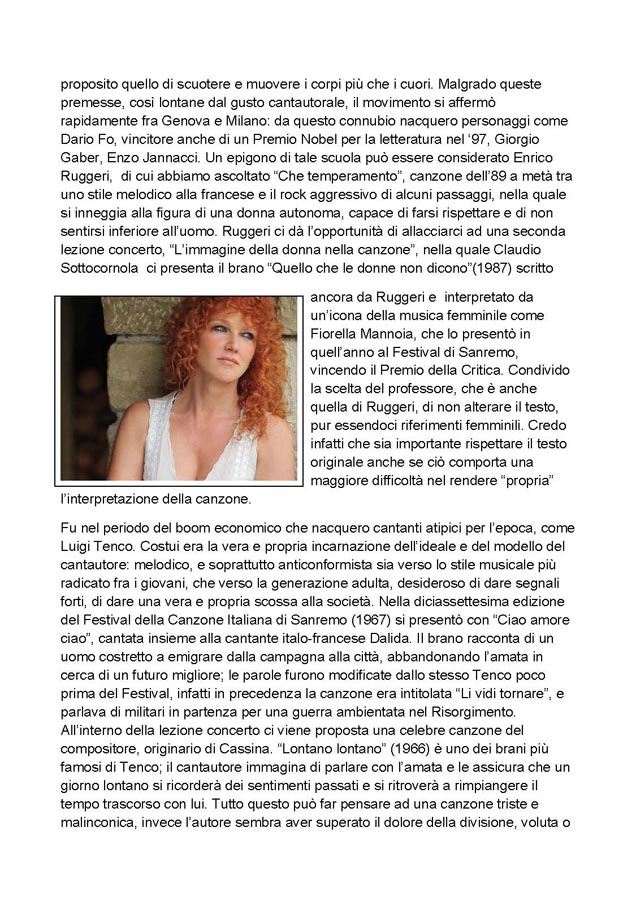 proposito quello di scuotere e muovere i corpi più che i cuori. Malgrado queste premesse, così lontane dal gusto cantautorale, il movimento si affermò rapidamente fra Genova e Milano: da questo connubio nacquero personaggi come Dario Fo, vincitore anche di un Premio Nobel per la letteratura nel '97, Giorgio Gaber, Enzo Jannacci. Un epigono di tale scuola può essere considerato Enrico Ruggeri, di cui abbiamo ascoltato "Che temperamento", canzone dell'89 a metà tra uno stile melodico alla francese e il rock aggressivo di alcuni passaggi, nella quale si inneggia alla figura di una donna autonoma, capace di farsi rispettare e di non sentirsi inferiore all'uomo. Ruggeri ci dà l'opportunità di allacciarci ad una seconda lezione concerto, "L'immagine della donna nella canzone", nella quale Claudio Sottocornola ci presenta il brano "Quello che le donne non dicono"(1987) scritto ancora da Ruggeri e interpretato da un'icona della musica femminile come Fiorella Mannoia, che lo presentò in quell'anno al Festival di Sanremo, vincendo il Premio della Critica. Condivido la scelta del professore, che è anche quella di Ruggeri, di non alterare il testo, pur essendoci riferimenti femminili. Credo infatti che sia importante rispettare il testo originale anche se ciò comporta una maggiore difficoltà nel rendere "propria" l'interpretazione della canzone.

Fu nel periodo del boom economico che nacquero cantanti atipici per l'epoca, come Luigi Tenco. Costui era la vera e propria incarnazione dell'ideale e del modello del cantautore: melodico, e soprattutto anticonformista sia verso lo stile musicale più radicato fra i giovani, che verso la generazione adulta, desideroso di dare segnali forti, di dare una vera e propria scossa alla società. Nella diciassettesima edizione del Festival della Canzone Italiana di Sanremo (1967) si presentò con "Ciao amore ciao", cantata insieme alla cantante italo-francese Dalida. Il brano racconta di un uomo costretto a emigrare dalla campagna alla città, abbandonando l'amata in cerca di un futuro migliore; le parole furono modificate dallo stesso Tenco poco prima del Festival, infatti in precedenza la canzone era intitolata "Li vidi tornare", e parlava di militari in partenza per una guerra ambientata nel Risorgimento. All'interno della lezione concerto ci viene proposta una celebre canzone del compositore, originario di Cassina. "Lontano lontano" (1966) è uno dei brani più famosi di Tenco; il cantautore immagina di parlare con l'amata e le assicura che un giorno lontano si ricorderà dei sentimenti passati e si ritroverà a rimpiangere il tempo trascorso con lui. Tutto questo può far pensare ad una canzone triste e malinconica, invece l'autore sembra aver superato il dolore della divisione, voluta o